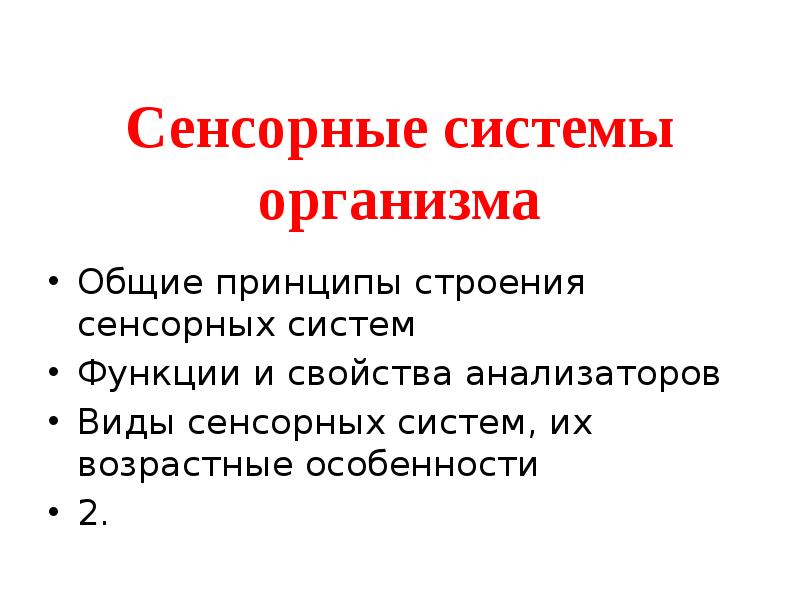 Сенсорные системы организма

• Общие принципы строения сенсорных систем
• Функции и свойства анализаторов
• Виды сенсорных систем, их возрастные особенности
• 2.